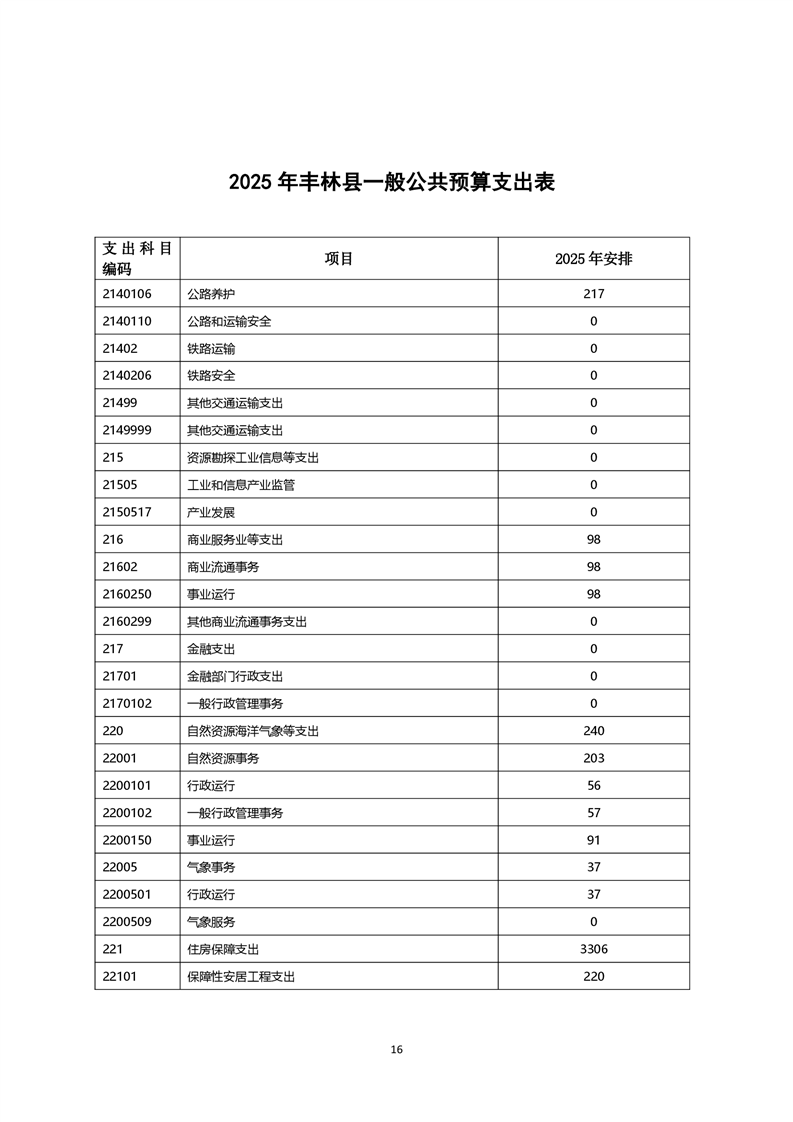 2025 年丰林县一般公共预算支出表

| 支出科目编码 | 项目 | 2025 年安排 |
|---|---|---|
| 2140106 | 公路养护 | 217 |
| 2140110 | 公路和运输安全 | 0 |
| 21402 | 铁路运输 | 0 |
| 2140206 | 铁路安全 | 0 |
| 21499 | 其他交通运输支出 | 0 |
| 2149999 | 其他交通运输支出 | 0 |
| 215 | 资源勘探工业信息等支出 | 0 |
| 21505 | 工业和信息产业监管 | 0 |
| 2150517 | 产业发展 | 0 |
| 216 | 商业服务业等支出 | 98 |
| 21602 | 商业流通事务 | 98 |
| 2160250 | 事业运行 | 98 |
| 2160299 | 其他商业流通事务支出 | 0 |
| 217 | 金融支出 | 0 |
| 21701 | 金融部门行政支出 | 0 |
| 2170102 | 一般行政管理事务 | 0 |
| 220 | 自然资源海洋气象等支出 | 240 |
| 22001 | 自然资源事务 | 203 |
| 2200101 | 行政运行 | 56 |
| 2200102 | 一般行政管理事务 | 57 |
| 2200150 | 事业运行 | 91 |
| 22005 | 气象事务 | 37 |
| 2200501 | 行政运行 | 37 |
| 2200509 | 气象服务 | 0 |
| 221 | 住房保障支出 | 3306 |
| 22101 | 保障性安居工程支出 | 220 |

16